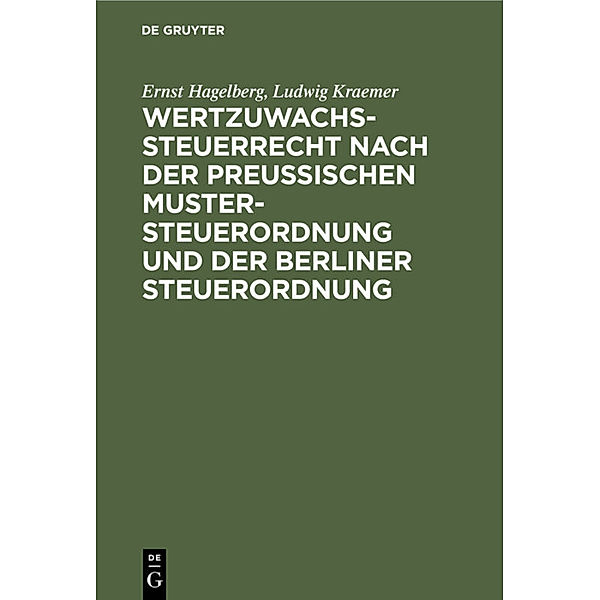 DE GRUYTER

Ernst Hagelberg, Ludwig Kraemer

WERTZUWACHSSTEUERRECHT NACH DER PREUSSISCHEN MUSTERSTEUERORDNUNG UND DER BERLINER STEUERORDNUNG

DE
G